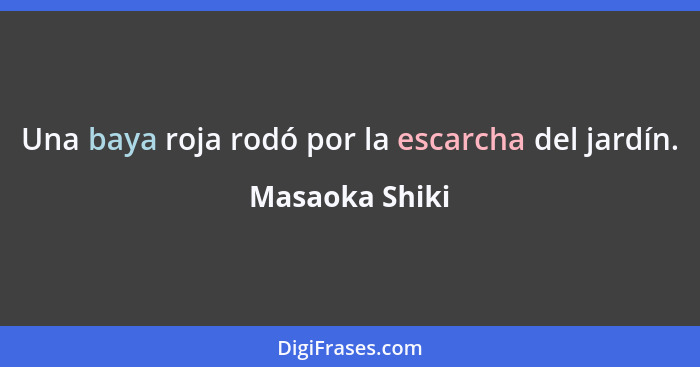 Una baya roja rodó por la escarcha del jardín.

Masaoka Shiki

DigiFrases.com